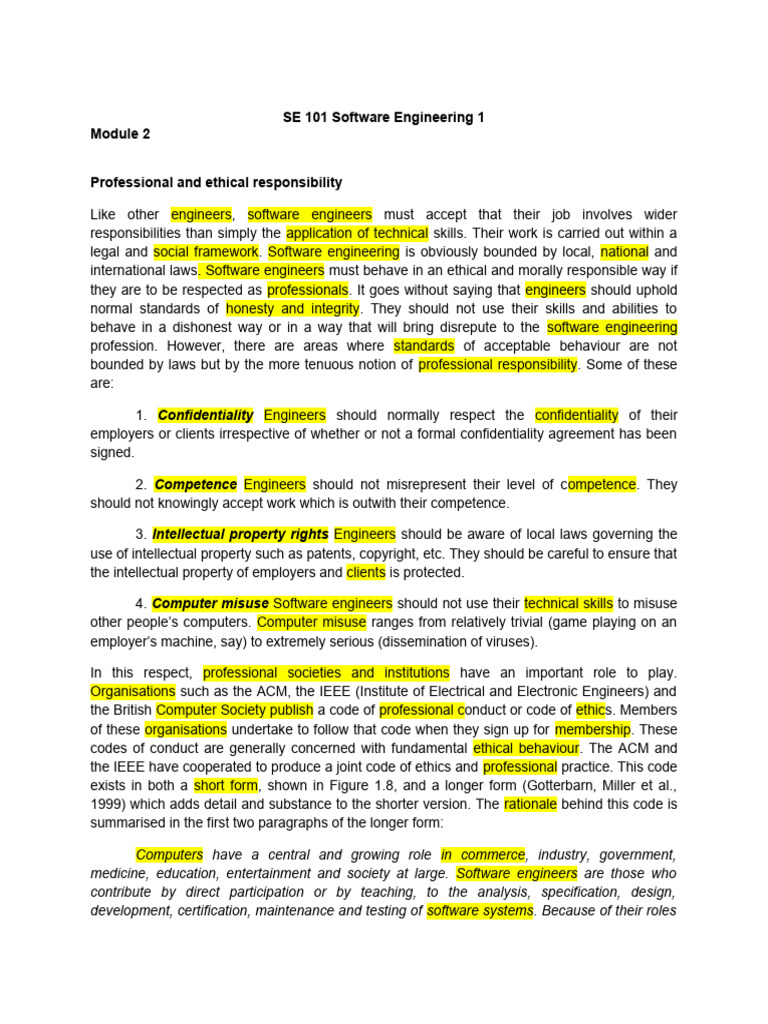 SE 101 Software Engineering 1

Module 2

Professional and ethical responsibility

Like other engineers, software engineers must accept that their job involves wider responsibilities than simply the application of technical skills. Their work is carried out within a legal and social framework. Software engineering is obviously bounded by local, national and international laws. Software engineers must behave in an ethical and morally responsible way if they are to be respected as professionals. It goes without saying that engineers should uphold normal standards of honesty and integrity. They should not use their skills and abilities to behave in a dishonest way or in a way that will bring disrepute to the software engineering profession. However, there are areas where standards of acceptable behaviour are not bounded by laws but by the more tenuous notion of professional responsibility. Some of these are:

1. Confidentiality Engineers should normally respect the confidentiality of their employers or clients irrespective of whether or not a formal confidentiality agreement has been signed.

2. Competence Engineers should not misrepresent their level of competence. They should not knowingly accept work which is outwith their competence.

3. Intellectual property rights Engineers should be aware of local laws governing the use of intellectual property such as patents, copyright, etc. They should be careful to ensure that the intellectual property of employers and clients is protected.

4. Computer misuse Software engineers should not use their technical skills to misuse other people's computers. Computer misuse ranges from relatively trivial (game playing on an employer's machine, say) to extremely serious (dissemination of viruses).

In this respect, professional societies and institutions have an important role to play. Organisations such as the ACM, the IEEE (Institute of Electrical and Electronic Engineers) and the British Computer Society publish a code of professional conduct or code of ethics. Members of these organisations undertake to follow that code when they sign up for membership. These codes of conduct are generally concerned with fundamental ethical behaviour. The ACM and the IEEE have cooperated to produce a joint code of ethics and professional practice. This code exists in both a short form, shown in Figure 1.8, and a longer form (Gotterbarn, Miller et al., 1999) which adds detail and substance to the shorter version. The rationale behind this code is summarised in the first two paragraphs of the longer form:

Computers have a central and growing role in commerce, industry, government, medicine, education, entertainment and society at large. Software engineers are those who contribute by direct participation or by teaching, to the analysis, specification, design, development, certification, maintenance and testing of software systems. Because of their roles